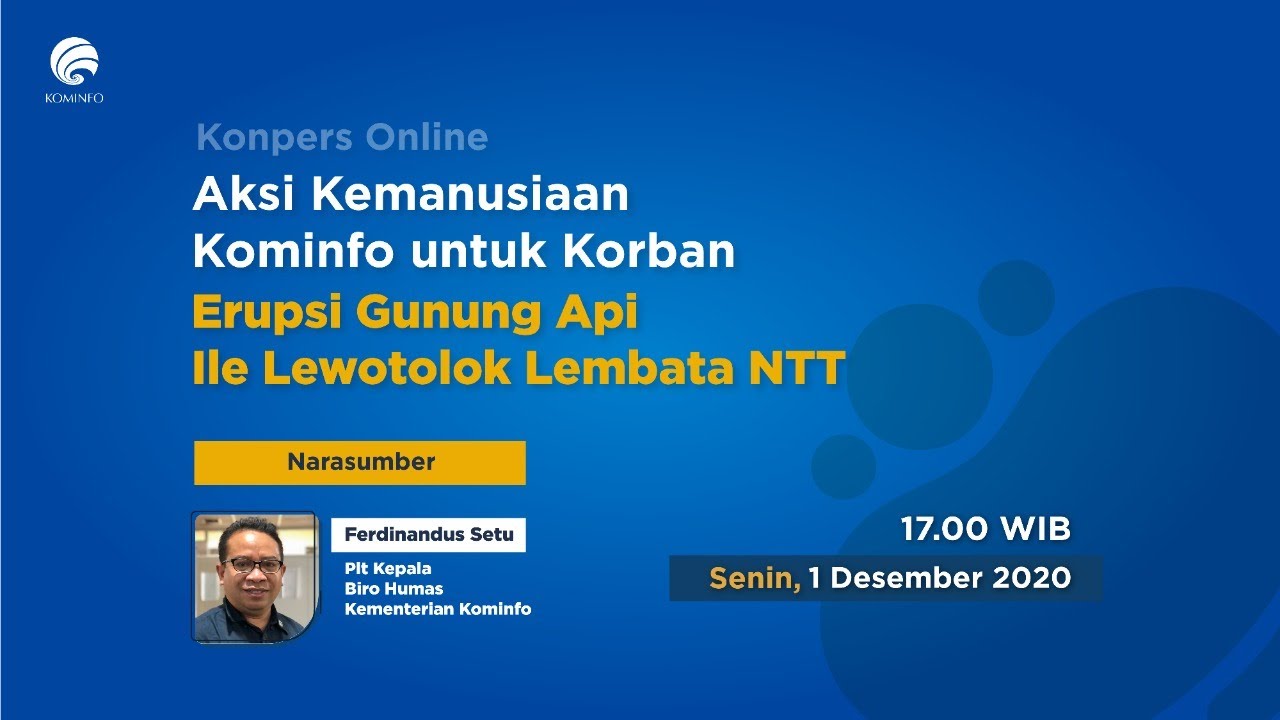 KOMINFO

Konpers Online

Aksi Kemanusiaan Kominfo untuk Korban Erupsi Gunung Api Ile Lewotolok Lembata NTT

Narasumber

Ferdinandus Setu
Plt Kepala Biro Humas Kementerian Kominfo

17.00 WIB
Senin, 1 Desember 2020